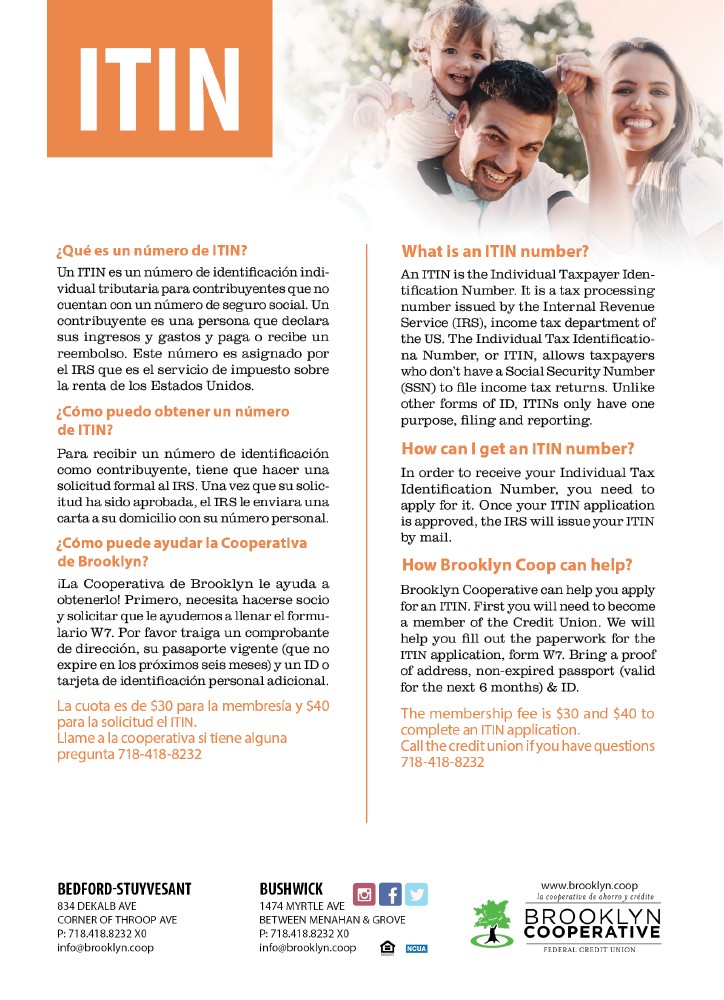 ITIN

¿Qué es un número de ITIN?

Un ITIN es un número de identificación individual tributaria para contribuyentes que no cuentan con un número de seguro social. Un contribuyente es una persona que declara sus ingresos y gastos y paga o recibe un reembolso. Este número es asignado por el IRS que es el servicio de impuesto sobre la renta de los Estados Unidos.

¿Cómo puedo obtener un número de ITIN?

Para recibir un número de identificación como contribuyente, tiene que hacer una solicitud formal al IRS. Una vez que su solicitud ha sido aprobada, el IRS le enviara una carta a su domicilio con su número personal.

¿Cómo puede ayudar la Cooperativa de Brooklyn?

¡La Cooperativa de Brooklyn le ayuda a obtenerlo! Primero, necesita hacerse socio y solicitar que le ayudemos a llenar el formulario W7. Por favor traiga un comprobante de dirección, su pasaporte vigente (que no expire en los próximos seis meses) y un ID o tarjeta de identificación personal adicional.

La cuota es de $30 para la membresía y $40 para la solicitud el ITIN.
Llame a la cooperativa si tiene alguna pregunta 718-418-8232

What is an ITIN number?

An ITIN is the Individual Taxpayer Identification Number. It is a tax processing number issued by the Internal Revenue Service (IRS), income tax department of the US. The Individual Tax Identificationa Number, or ITIN, allows taxpayers who don't have a Social Security Number (SSN) to file income tax returns. Unlike other forms of ID, ITINs only have one purpose, filing and reporting.

How can I get an ITIN number?

In order to receive your Individual Tax Identification Number, you need to apply for it. Once your ITIN application is approved, the IRS will issue your ITIN by mail.

How Brooklyn Coop can help?

Brooklyn Cooperative can help you apply for an ITIN. First you will need to become a member of the Credit Union. We will help you fill out the paperwork for the ITIN application, form W7. Bring a proof of address, non-expired passport (valid for the next 6 months) & ID.

The membership fee is $30 and $40 to complete an ITIN application.
Call the credit union if you have questions 718-418-8232

BEDFORD-STUYVESANT
834 DEKALB AVE
CORNER OF THROOP AVE
P: 718.418.8232 X0
info@brooklyn.coop

BUSHWICK
1474 MYRTLE AVE
BETWEEN MENAHAN & GROVE
P: 718.418.8232 X0
info@brooklyn.coop

NCUA

www.brooklyn.coop
la cooperativa de ahorro y crédito
BROOKLYN COOPERATIVE
FEDERAL CREDIT UNION